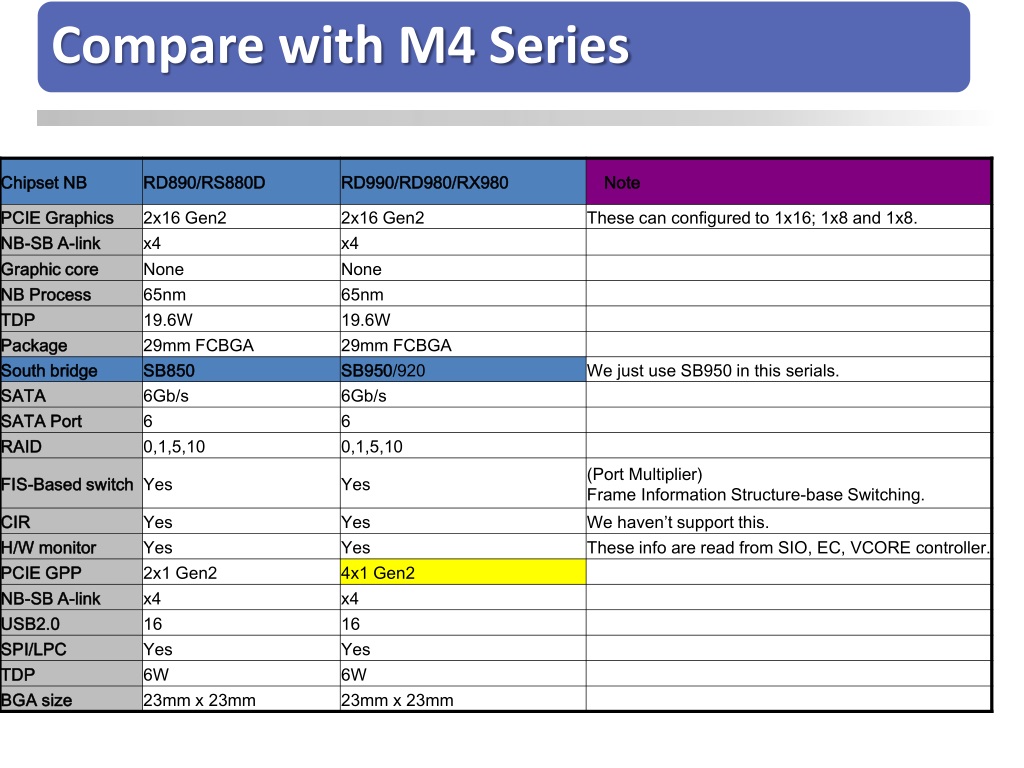 Compare with M4 Series

| Chipset NB | RD890/RS880D | RD990/RD980/RX980 | Note |
|---|---|---|---|
| PCIE Graphics | 2x16 Gen2 | 2x16 Gen2 | These can configured to 1x16; 1x8 and 1x8. |
| NB-SB A-link | x4 | x4 | |
| Graphic core | None | None | |
| NB Process | 65nm | 65nm | |
| TDP | 19.6W | 19.6W | |
| Package | 29mm FCBGA | 29mm FCBGA | |
| South bridge | SB850 | SB950/920 | We just use SB950 in this serials. |
| SATA | 6Gb/s | 6Gb/s | |
| SATA Port | 6 | 6 | |
| RAID | 0,1,5,10 | 0,1,5,10 | |
| FIS-Based switch | Yes | Yes | (Port Multiplier) Frame Information Structure-base Switching. |
| CIR | Yes | Yes | We haven't support this. |
| H/W monitor | Yes | Yes | These info are read from SIO, EC, VCORE controller. |
| PCIE GPP | 2x1 Gen2 | 4x1 Gen2 | |
| NB-SB A-link | x4 | x4 | |
| USB2.0 | 16 | 16 | |
| SPI/LPC | Yes | Yes | |
| TDP | 6W | 6W | |
| BGA size | 23mm x 23mm | 23mm x 23mm | |